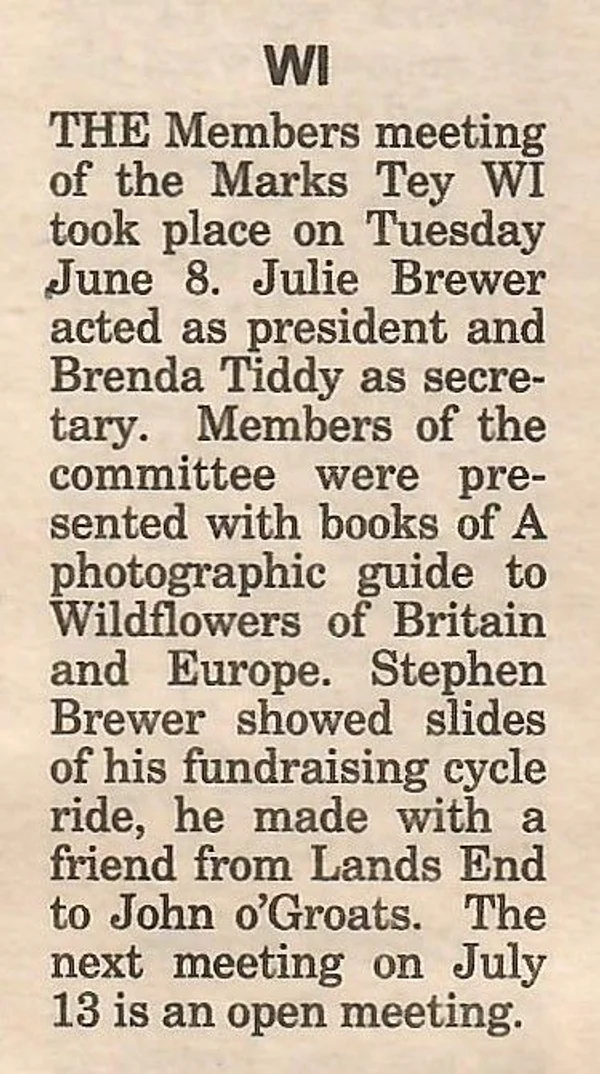 WI

THE Members meeting of the Marks Tey WI took place on Tuesday June 8. Julie Brewer acted as president and Brenda Tiddy as secretary. Members of the committee were presented with books of A photographic guide to Wildflowers of Britain and Europe. Stephen Brewer showed slides of his fundraising cycle ride, he made with a friend from Lands End to John o'Groats. The next meeting on July 13 is an open meeting.